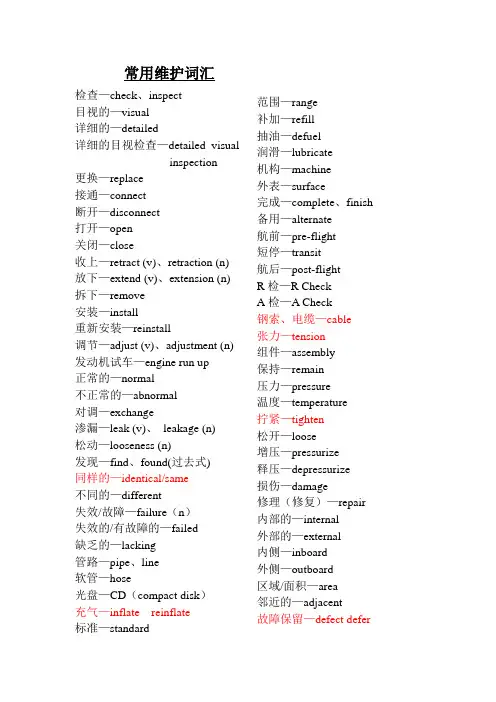 常用维护词汇

检查—check、inspect
目视的—visual
详细的—detailed
详细的目视检查—detailed visual inspection
更换—replace
接通—connect
断开—disconnect
打开—open
关闭—close
收上—retract (v)、retraction (n)
放下—extend (v)、extension (n)
拆下—remove
安装—install
重新安装—reinstall
调节—adjust (v)、adjustment (n)
发动机试车—engine run up
正常的—normal
不正常的—abnormal
对调—exchange
渗漏—leak (v)、 leakage (n)
松动—looseness (n)
发现—find、found(过去式)
同样的—identical/same
不同的—different
失效/故障—failure（n）
失效的/有故障的—failed
缺乏的—lacking
管路—pipe、line
软管—hose
光盘—CD（compact disk）
充气—inflate reinflate
标准—standard

范围—range
补加—refill
抽油—defuel
润滑—lubricate
机构—machine
外表—surface
完成—complete、finish
备用—alternate
航前—pre-flight
短停—transit
航后—post-flight
R 检—R Check
A 检—A Check
钢索、电缆—cable
张力—tension
组件—assembly
保持—remain
压力—pressure
温度—temperature
拧紧—tighten
松开—loose
增压—pressurize
释压—depressurize
损伤—damage
修理（修复）—repair
内部的—internal
外部的—external
内侧—inboard
外侧—outboard
区域/面积—area
邻近的—adjacent
故障保留—defect defer